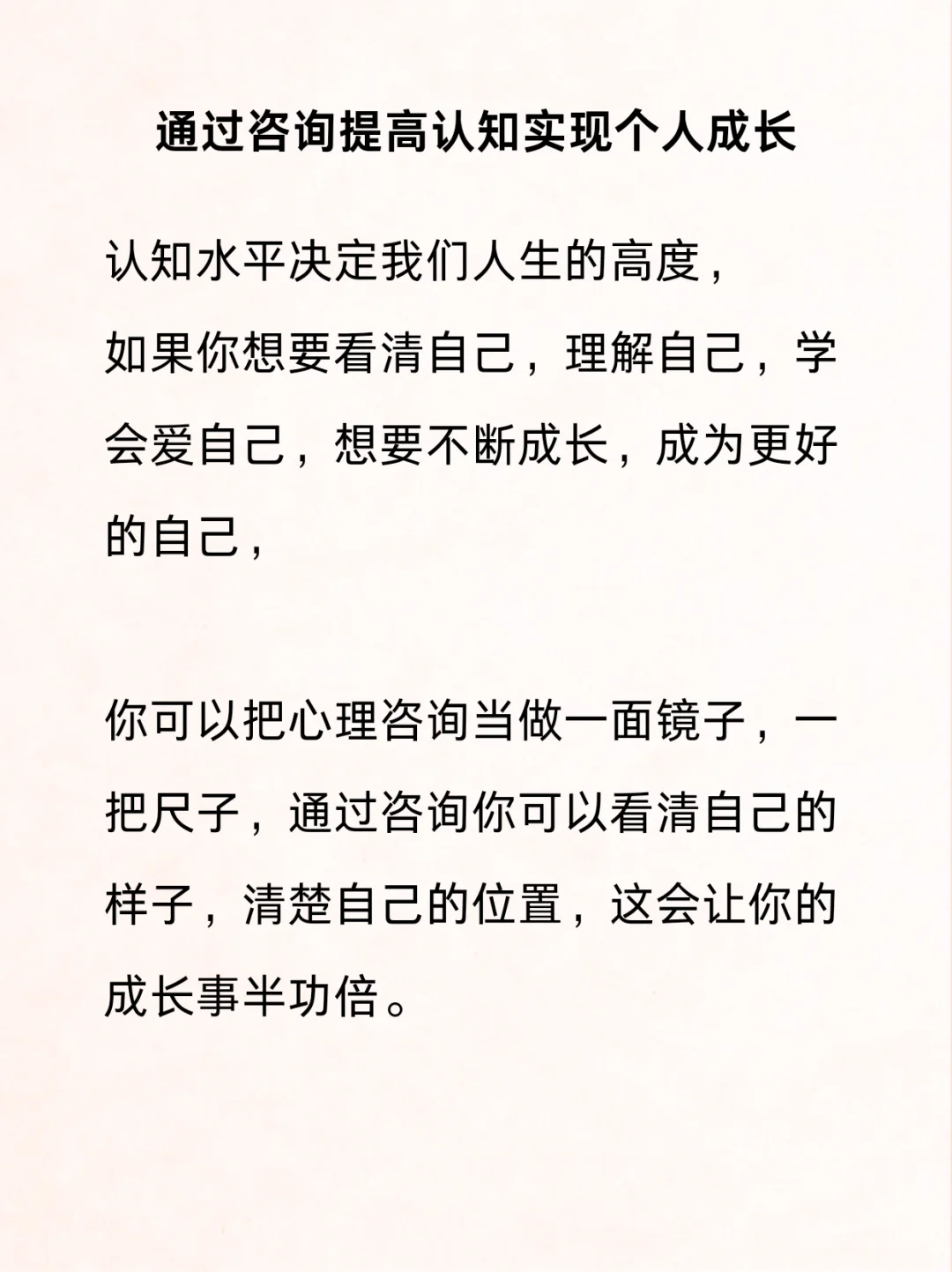 通过咨询提高认知实现个人成长

认知水平决定我们人生的高度，
如果你想要看清自己，理解自己，学会爱自己，想要不断成长，成为更好的自己，

你可以把心理咨询当做一面镜子，一把尺子，通过咨询你可以看清自己的样子，清楚自己的位置，这会让你的成长事半功倍。